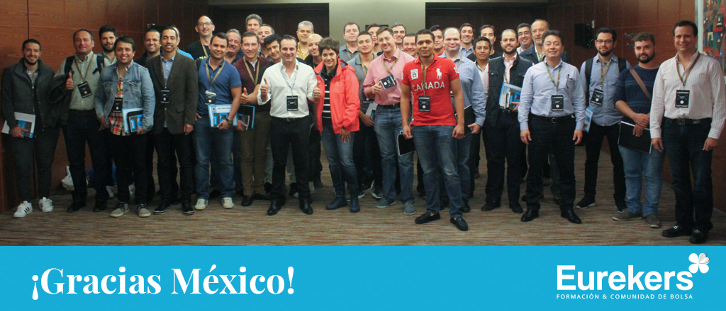 CANADA

¡Gracias México!

Eurekers
FORMACIÓN & COMUNIDAD DE BOLSA